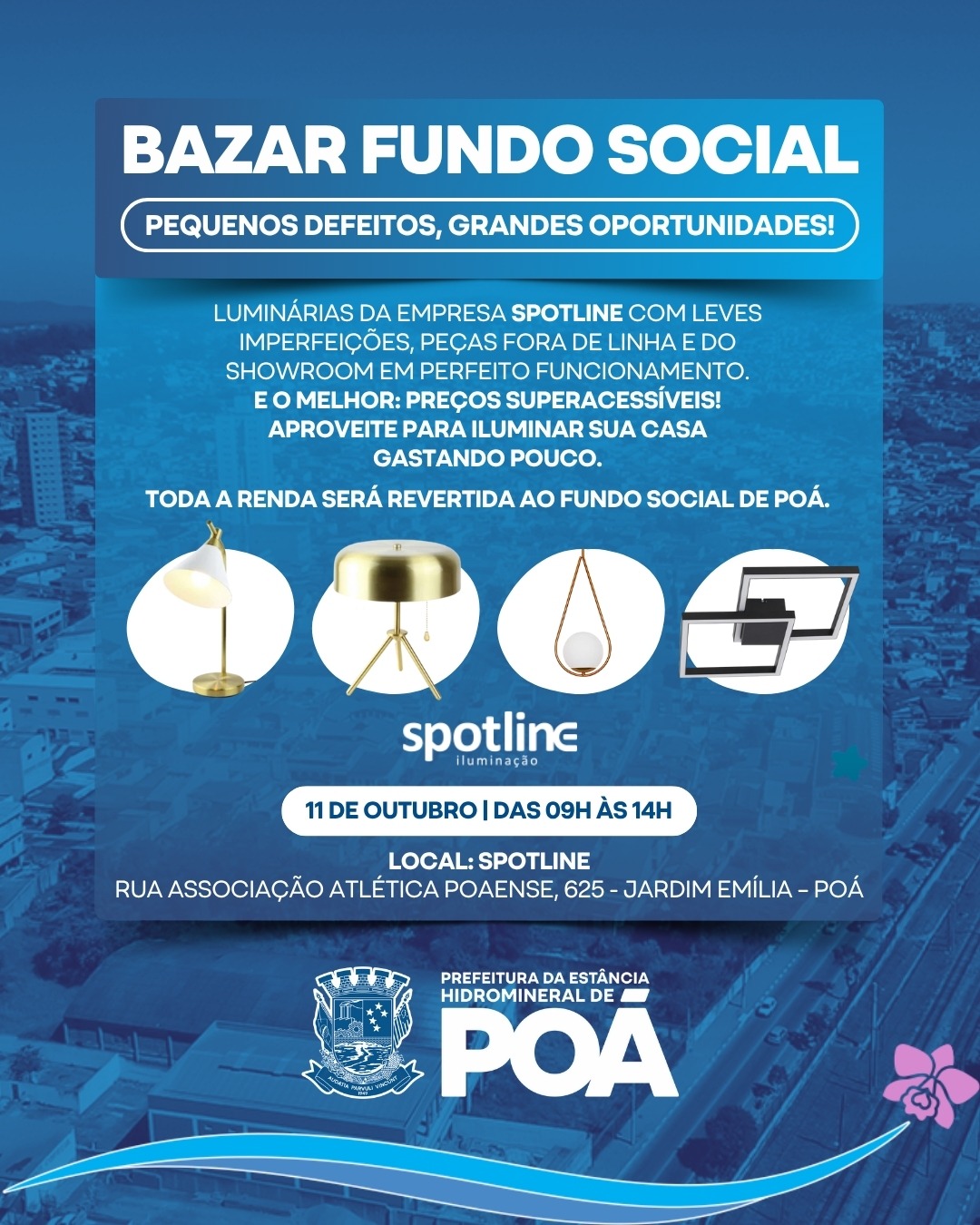 BAZAR FUNDO SOCIAL

PEQUENOS DEFEITOS, GRANDES OPORTUNIDADES!

LUMINÁRIAS DA EMPRESA SPOTLINE COM LEVES IMPERFEIÇÕES, PEÇAS FORA DE LINHA E DO SHOWROOM EM PERFEITO FUNCIONAMENTO.
E O MELHOR: PREÇOS SUPERACESSÍVEIS!
APROVEITE PARA ILUMINAR SUA CASA GASTANDO POUCO.

TODA A RENDA SERÁ REVERTIDA AO FUNDO SOCIAL DE POÁ.

spotline
iluminação

11 DE OUTUBRO | DAS 09H ÀS 14H

LOCAL: SPOTLINE
RUA ASSOCIAÇÃO ATLÉTICA POAENSE, 625 - JARDIM EMÍLIA – POÁ

AUDATIA PARVULI VINCUNT
1949

PREFEITURA DA ESTÂNCIA HIDROMINERAL DE
POÁ